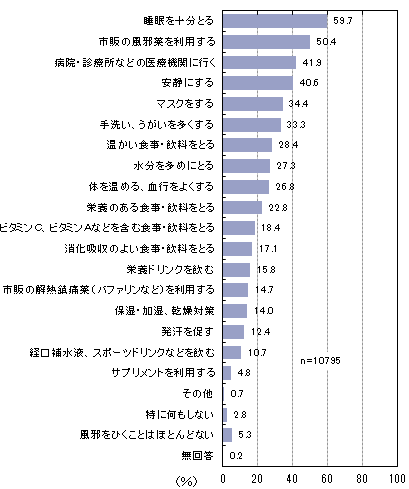 睡眠を十分とる 59.7
市販の風邪薬を利用する 50.4
病院・診療所などの医療機関に行く 41.9
安静にする 40.6
マスクをする 34.4
手洗い、うがいを多くする 33.3
温かい食事・飲料をとる 28.4
水分を多めにとる 27.3
体を温める、血行をよくする 26.8
栄養のある食事・飲料をとる 22.8
ビタミンC、ビタミンAなどを含む食事・飲料をとる 18.4
消化吸収のよい食事・飲料をとる 17.1
栄養ドリンクを飲む 15.8
市販の解熱鎮痛薬（バファリンなど）を利用する 14.7
保湿・加湿、乾燥対策 14.0
発汗を促す 12.4
経口補水液、スポーツドリンクなどを飲む 10.7
サプリメントを利用する 4.8
その他 0.7
特に何もしない 2.8
風邪をひくことはほとんどない 5.3
無回答 0.2

n=10795

(%) 0 20 40 60 80 100